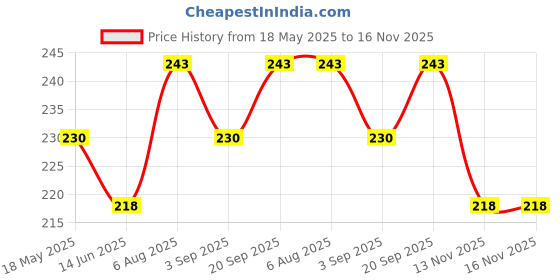 CheapestInIndia.com

Price History from 18 May 2025 to 16 Nov 2025

245
240
235
230
225
220
215

230
218
243
230
243
243
230
243
218
218

18 May 2025
14 Jun 2025
6 Aug 2025
3 Sep 2025
20 Sep 2025
6 Aug 2025
3 Sep 2025
20 Sep 2025
13 Nov 2025
16 Nov 2025